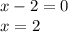 $x - 2 = 0$
$x = 2$